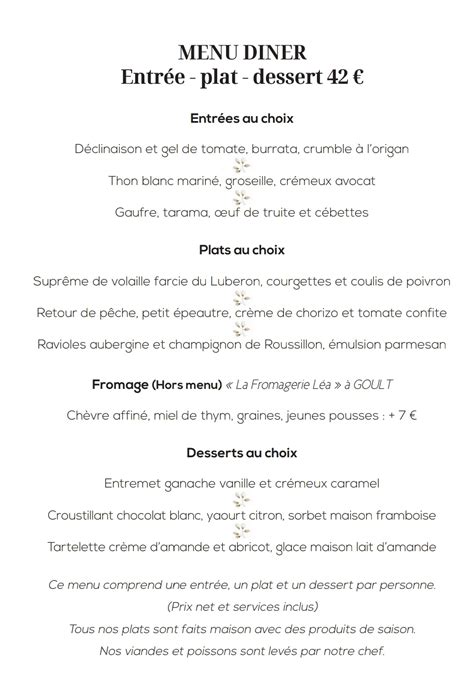 MENU DINER
Entrée - plat - dessert 42 €

Entrées au choix

Déclinaison et gel de tomate, burrata, crumble à l'origan

Thon blanc mariné, groseille, crémeux avocat

Gaufre, tarama, œuf de truite et cébettes

Plats au choix

Suprême de volaille farcie du Luberon, courgettes et coulis de poivron

Retour de pêche, petit épeautre, crème de chorizo et tomate confite

Ravioles aubergine et champignon de Roussillon, émulsion parmesan

Fromage (Hors menu) « La Fromagerie Léa » à GOULT

Chèvre affiné, miel de thym, graines, jeunes pousses : + 7 €

Desserts au choix

Entremet ganache vanille et crémeux caramel

Croustillant chocolat blanc, yaourt citron, sorbet maison framboise

Tartelette crème d'amande et abricot, glace maison lait d'amande

Ce menu comprend une entrée, un plat et un dessert par personne.
(Prix net et services inclus)
Tous nos plats sont faits maison avec des produits de saison.
Nos viandes et poissons sont levés par notre chef.